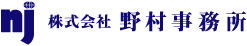 nj 株式会社 野村事務所